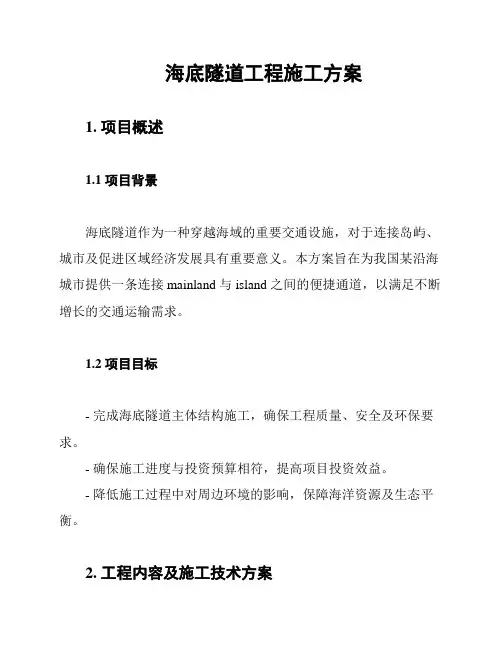 海底隧道工程施工方案

1. 项目概述

1.1 项目背景

海底隧道作为一种穿越海域的重要交通设施，对于连接岛屿、城市及促进区域经济发展具有重要意义。本方案旨在为我国某沿海城市提供一条连接 mainland 与 island 之间的便捷通道，以满足不断增长的交通运输需求。

1.2 项目目标

- 完成海底隧道主体结构施工，确保工程质量、安全及环保要求。

- 确保施工进度与投资预算相符，提高项目投资效益。

- 降低施工过程中对周边环境的影响，保障海洋资源及生态平衡。

2. 工程内容及施工技术方案